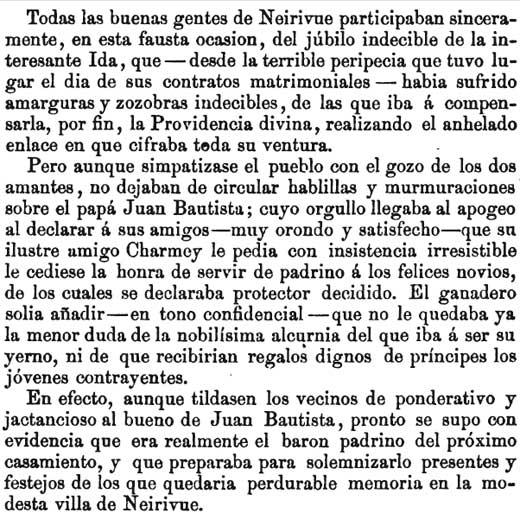 Todas las buenas gentes de Neirivue participaban sinceramente, en esta fausta ocasion, del júbilo indecible de la interesante Ida, que — desde la terrible peripecia que tuvo lugar el dia de sus contratos matrimoniales — habia sufrido amarguras y zozobras indecibles, de las que iba á compensarla, por fin, la Providencia divina, realizando el anhelado enlace en que cifraba toda su ventura.

Pero aunque simpatizase el pueblo con el gozo de los dos amantes, no dejaban de circular hablillas y murmuraciones sobre el papá Juan Bautista; cuyo orgullo llegaba al apogeo al declarar á sus amigos—muy orondo y satisfecho—que su ilustre amigo Charmey le pedia con insistencia irresistible le cediese la honra de servir de padrino á los felices novios, de los cuales se declaraba protector decidido. El ganadero solia añadir—en tono confidencial—que no le quedaba ya la menor duda de la nobilísima alcurnia del que iba á ser su yerno, ni de que recibirian regalos dignos de príncipes los jóvenes contrayentes.

En efecto, aunque tildasen los vecinos de ponderativo y jactancioso al bueno de Juan Bautista, pronto se supo con evidencia que era realmente el baron padrino del próximo casamiento, y que preparaba para solemnizarlo presentes y festejos de los que quedaria perdurable memoria en la modesta villa de Neirivue.